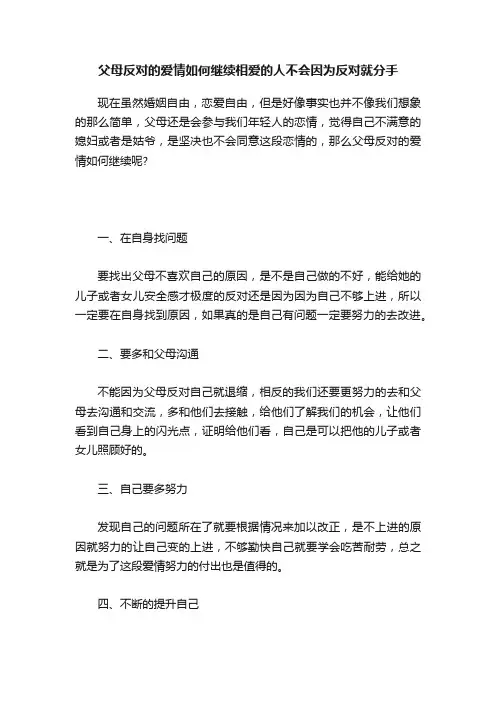 父母反对的爱情如何继续相爱的人不会因为反对就分手

现在虽然婚姻自由，恋爱自由，但是好像事实也并不像我们想象的那么简单，父母还是会参与我们年轻人的恋情，觉得自己不满意的媳妇或者是姑爷，是坚决也不会同意这段恋情的，那么父母反对的爱情如何继续呢?

一、在自身找问题

要找出父母不喜欢自己的原因，是不是自己做的不好，能给她的儿子或者女儿安全感才极度的反对还是因为因为自己不够上进，所以一定要在自身找到原因，如果真的是自己有问题一定要努力的去改进。

二、要多和父母沟通

不能因为父母反对自己就退缩，相反的我们还要更努力的去和父母去沟通和交流，多和他们去接触，给他们了解我们的机会，让他们看到自己身上的闪光点，证明给他们看，自己是可以把他的儿子或者女儿照顾好的。

三、自己要多努力

发现自己的问题所在了就要根据情况来加以改正，是不上进的原因就努力的让自己变的上进，不够勤快自己就要学会吃苦耐劳，总之就是为了这段爱情努力的付出也是值得的。

四、不断的提升自己